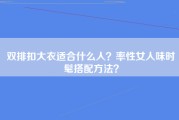 双排扣大衣适合什么人？率性女人味时髦搭配方法？